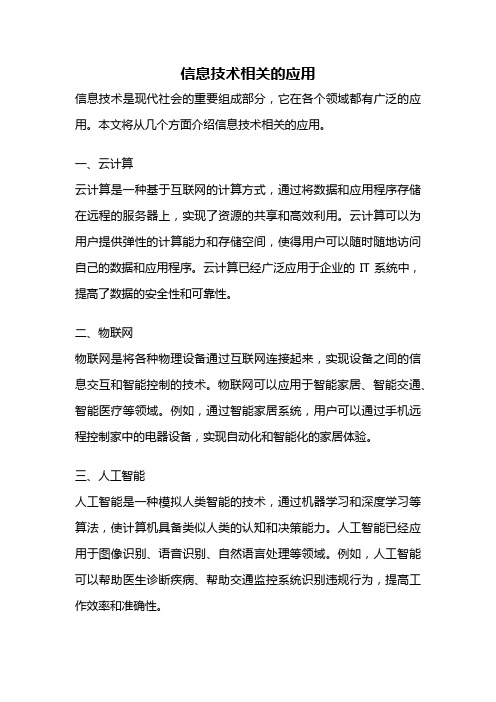 信息技术相关的应用

信息技术是现代社会的重要组成部分，它在各个领域都有广泛的应用。本文将从几个方面介绍信息技术相关的应用。

一、云计算

云计算是一种基于互联网的计算方式，通过将数据和应用程序存储在远程的服务器上，实现了资源的共享和高效利用。云计算可以为用户提供弹性的计算能力和存储空间，使得用户可以随时随地访问自己的数据和应用程序。云计算已经广泛应用于企业的 IT 系统中，提高了数据的安全性和可靠性。

二、物联网

物联网是将各种物理设备通过互联网连接起来，实现设备之间的信息交互和智能控制的技术。物联网可以应用于智能家居、智能交通、智能医疗等领域。例如，通过智能家居系统，用户可以通过手机远程控制家中的电器设备，实现自动化和智能化的家居体验。

三、人工智能

人工智能是一种模拟人类智能的技术，通过机器学习和深度学习等算法，使计算机具备类似人类的认知和决策能力。人工智能已经应用于图像识别、语音识别、自然语言处理等领域。例如，人工智能可以帮助医生诊断疾病、帮助交通监控系统识别违规行为，提高工作效率和准确性。